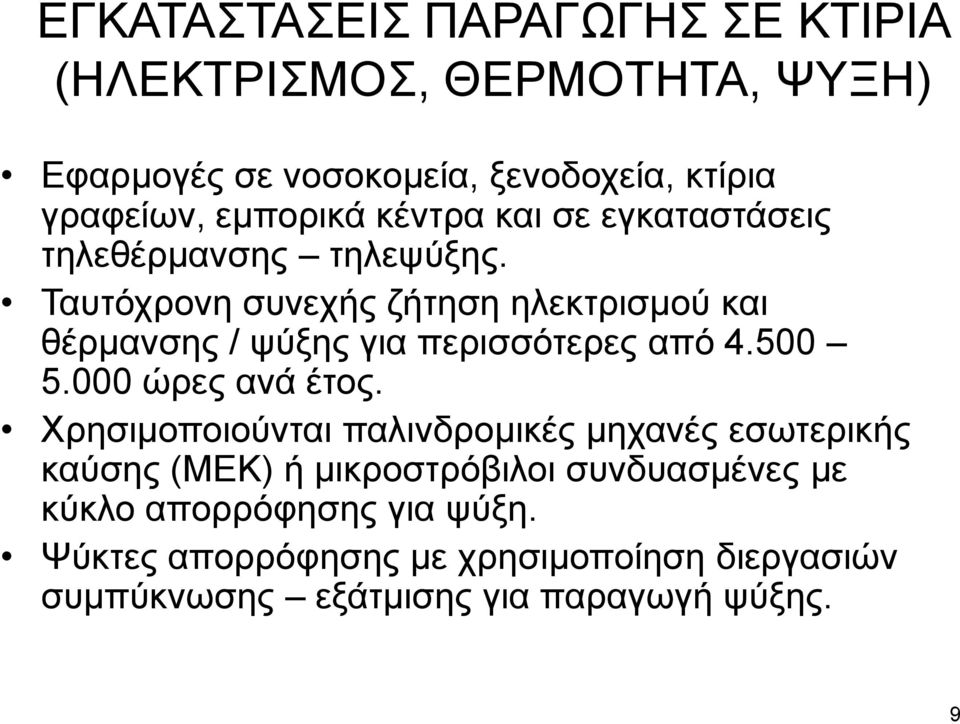 ΕΓΚΑΤΑΣΤΑΣΕΙΣ ΠΑΡΑΓΩΓΗΣ ΣΕ ΚΤΙΡΙΑ (ΗΛΕΚΤΡΙΣΜΟΣ, ΘΕΡΜΟΤΗΤΑ, ΨΥΞΗ)

• Εφαρμογές σε νοσοκομεία, ξενοδοχεία, κτίρια γραφείων, εμπορικά κέντρα και σε εγκαταστάσεις τηλεθέρμανσης – τηλεψύξης.
• Ταυτόχρονη συνεχής ζήτηση ηλεκτρισμού και θέρμανσης / ψύξης για περισσότερες από 4.500 – 5.000 ώρες ανά έτος.
• Χρησιμοποιούνται παλινδρομικές μηχανές εσωτερικής καύσης (ΜΕΚ) ή μικροστρόβιλοι συνδυασμένες με κύκλο απορρόφησης για ψύξη.
• Ψύκτες απορρόφησης με χρησιμοποίηση διεργασιών συμπύκνωσης – εξάτμισης για παραγωγή ψύξης.

9